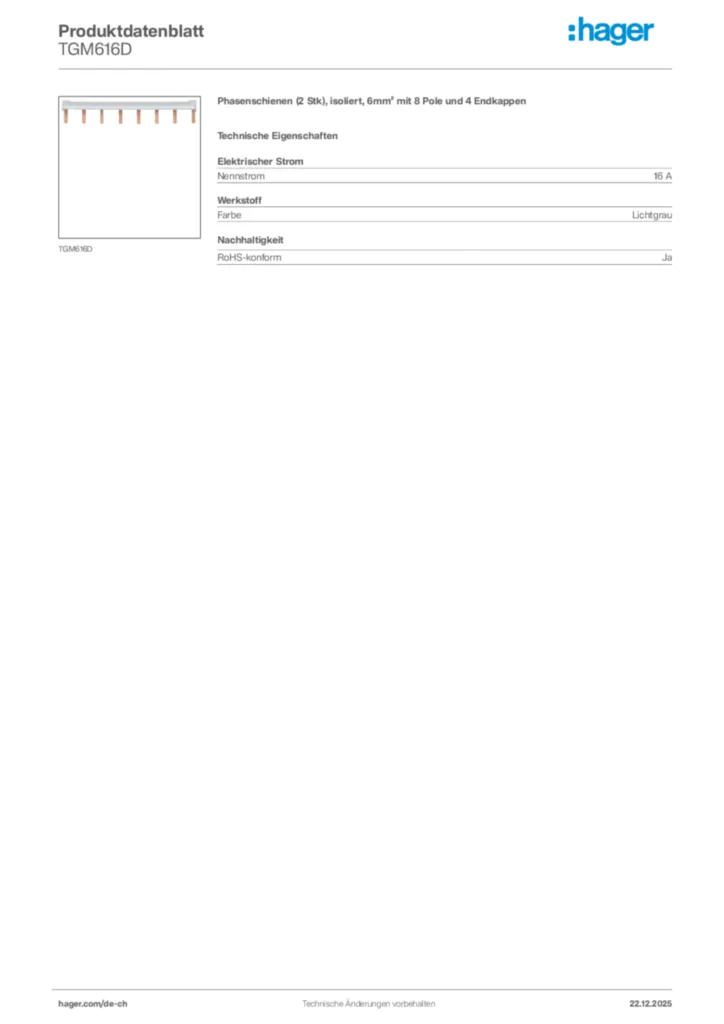 Produktdatenblatt
TGM616D

:hager

TGM616D

Phasenschienen (2 Stk), isoliert, 6mm² mit 8 Pole und 4 Endkappen

Technische Eigenschaften

Elektrischer Strom

| Nennstrom | 16 A |
|---|---|

Werkstoff

| Farbe | Lichtgrau |
|---|---|

Nachhaltigkeit

| RoHS-konform | Ja |
|---|---|

hager.com/de-ch
Technische Änderungen vorbehalten
22.12.2025